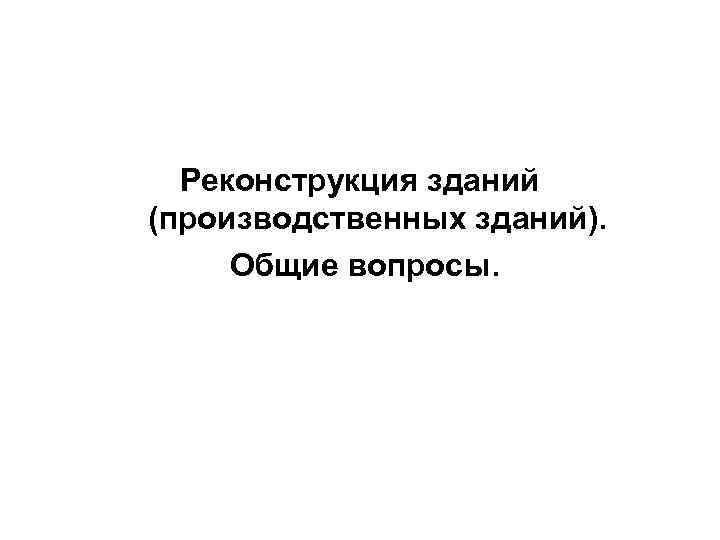 Реконструкция зданий (производственных зданий).

Общие вопросы.